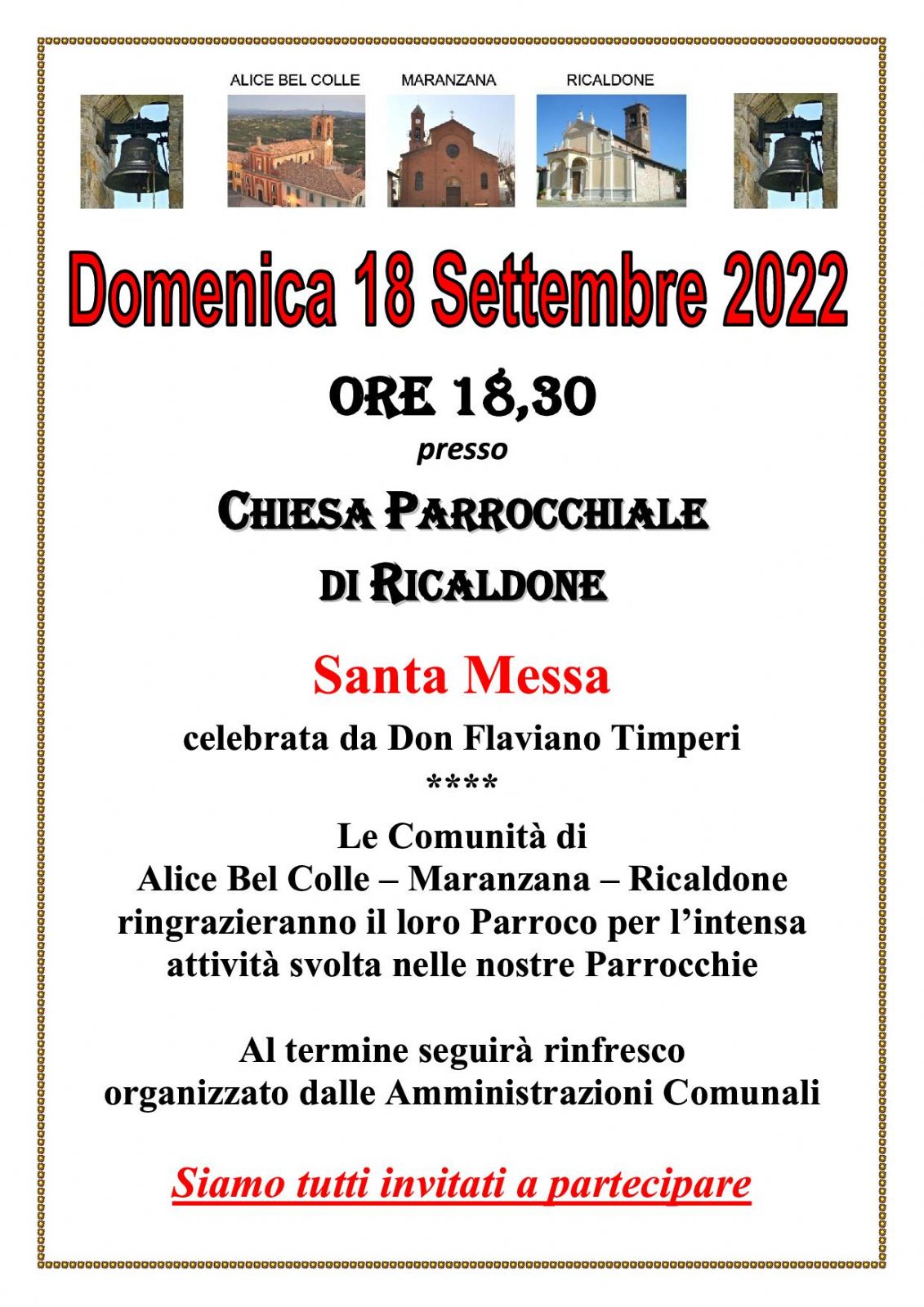 ALICE BEL COLLE

MARANZANA

RICALDONE

Domenica 18 Settembre 2022

ORE 18,30

presso

CHIESA PARROCCHIALE

DI RICALDONE

Santa Messa

celebrata da Don Flaviano Timperi

****

Le Comunità di
Alice Bel Colle – Maranzana – Ricaldone
ringrazieranno il loro Parroco per l'intensa
attività svolta nelle nostre Parrocchie

Al termine seguirà rinfresco
organizzato dalle Amministrazioni Comunali

Siamo tutti invitati a partecipare